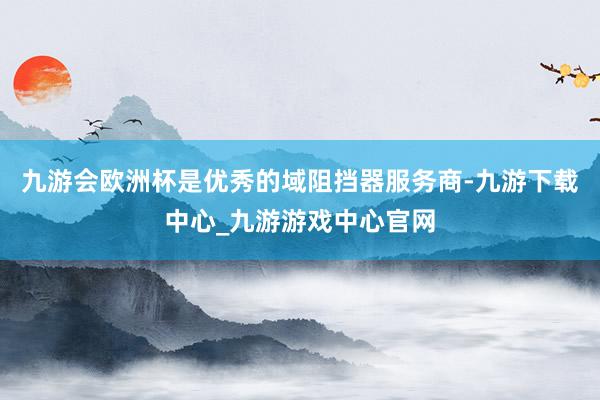 九游会欧洲杯是优秀的域阻挡器服务商-九游下载中心_九游游戏中心官网